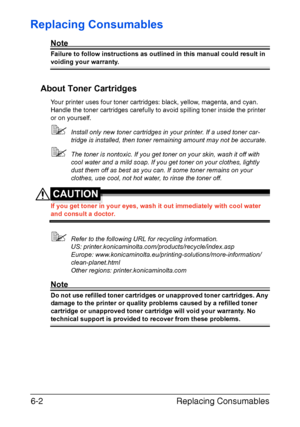 Replacing Consumables

Note

Failure to follow instructions as outlined in this manual could result in voiding your warranty.

About Toner Cartridges

Your printer uses four toner cartridges: black, yellow, magenta, and cyan. Handle the toner cartridges carefully to avoid spilling toner inside the printer or on yourself.

Install only new toner cartridges in your printer. If a used toner cartridge is installed, then toner remaining amount may not be accurate.

The toner is nontoxic. If you get toner on your skin, wash it off with cool water and a mild soap. If you get toner on your clothes, lightly dust them off as best as you can. If some toner remains on your clothes, use cool, not hot water, to rinse the toner off.

CAUTION

If you get toner in your eyes, wash it out immediately with cool water and consult a doctor.

Refer to the following URL for recycling information.
US: printer.konicaminolta.com/products/recycle/index.asp
Europe: www.konicaminolta.eu/printing-solutions/more-information/clean-planet.html
Other regions: printer.konicaminolta.com

Note

Do not use refilled toner cartridges or unapproved toner cartridges. Any damage to the printer or quality problems caused by a refilled toner cartridge or unapproved toner cartridge will void your warranty. No technical support is provided to recover from these problems.

6-2 Replacing Consumables